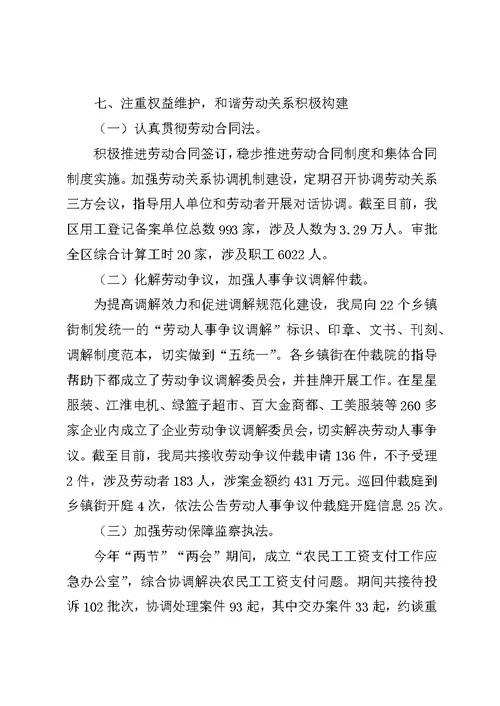 七、注重权益维护，和谐劳动关系积极构建

（一）认真贯彻劳动合同法。

积极推进劳动合同签订，稳步推进劳动合同制度和集体合同制度实施。加强劳动关系协调机制建设，定期召开协调劳动关系三方会议，指导用人单位和劳动者开展对话协调。截至目前，我区用工登记备案单位总数993家，涉及人数为3.29万人。审批全区综合计算工时20家，涉及职工6022人。

（二）化解劳动争议，加强人事争议调解仲裁。

为提高调解效力和促进调解规范化建设，我局向22个乡镇街制发统一的“劳动人事争议调解”标识、印章、文书、刊刻、调解制度范本，切实做到“五统一”。各乡镇街在仲裁院的指导帮助下都成立了劳动争议调解委员会，并挂牌开展工作。在星星服装、江淮电机、绿篮子超市、百大金商都、工美服装等260多家企业内成立了企业劳动争议调解委员会，切实解决劳动人事争议。截至目前，我局共接收劳动争议仲裁申请136件，不予受理2件，涉及劳动者183人，涉案金额约431万元。巡回仲裁庭到乡镇街开庭4次，依法公告劳动人事争议仲裁庭开庭信息25次。

（三）加强劳动保障监察执法。

今年“两节”“两会”期间，成立“农民工工资支付工作应急办公室”，综合协调解决农民工工资支付问题。期间共接待投诉102批次，协调处理案件93起，其中交办案件33起，约谈重